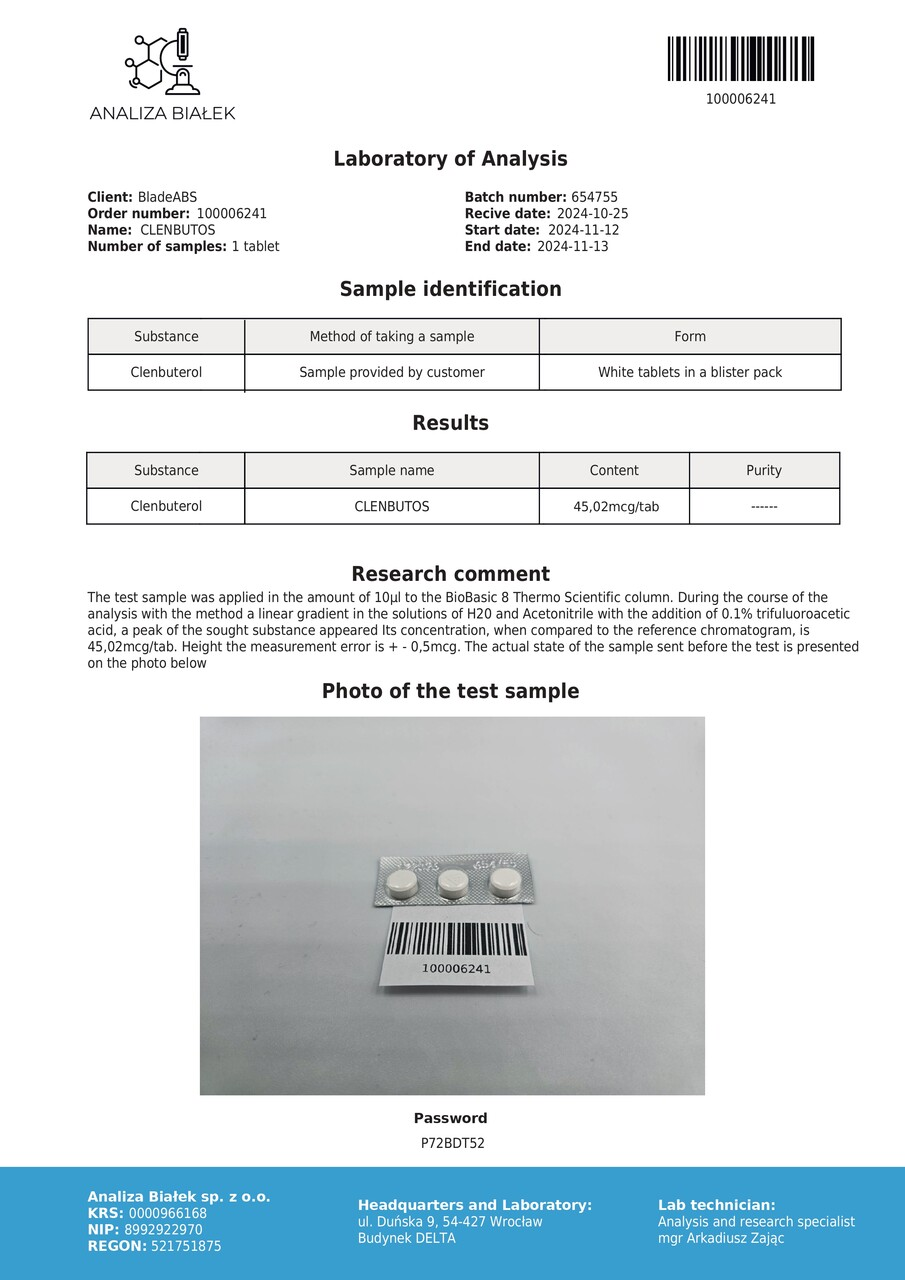 ANALIZA BIAŁEK

100006241

Laboratory of Analysis

Client: BladeABS
Order number: 100006241
Name: CLENBUTOS
Number of samples: 1 tablet

Batch number: 654755
Recive date: 2024-10-25
Start date: 2024-11-12
End date: 2024-11-13

Sample identification

| Substance | Method of taking a sample | Form |
|---|---|---|
| Clenbuterol | Sample provided by customer | White tablets in a blister pack |

Results

| Substance | Sample name | Content | Purity |
|---|---|---|---|
| Clenbuterol | CLENBUTOS | 45,02mcg/tab | ------ |

Research comment

The test sample was applied in the amount of 10µl to the BioBasic 8 Thermo Scientific column. During the course of the analysis with the method a linear gradient in the solutions of H20 and Acetonitrile with the addition of 0.1% trifuluoroacetic acid, a peak of the sought substance appeared Its concentration, when compared to the reference chromatogram, is 45,02mcg/tab. Height the measurement error is + - 0,5mcg. The actual state of the sample sent before the test is presented on the photo below

Photo of the test sample

100006241

Password
P72BDT52

Analiza Białek sp. z o.o.
KRS: 0000966168
NIP: 8992922970
REGON: 521751875

Headquarters and Laboratory:
ul. Duńska 9, 54-427 Wrocław
Budynek DELTA

Lab technician:
Analysis and research specialist
mgr Arkadiusz Zając